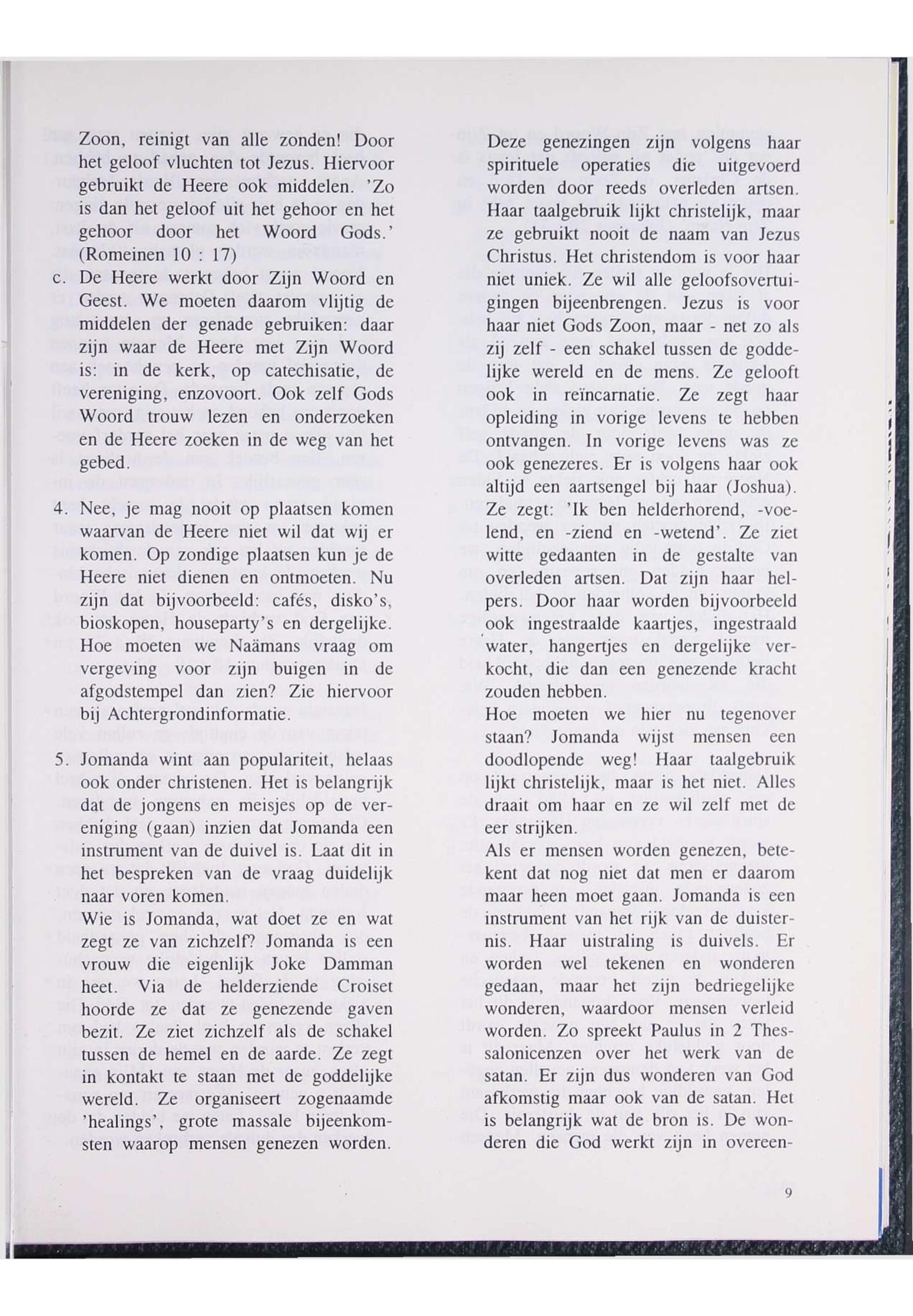 Zoon, reinigt van alle zonden! Door het geloof vluchten tot Jezus. Hiervoor gebruikt de Heere ook middelen. 'Zo is dan het geloof uit het gehoor en het gehoor door het Woord Gods.' (Romeinen 10 : 17)

c. De Heere werkt door Zijn Woord en Geest. We moeten daarom vlijtig de middelen der genade gebruiken: daar zijn waar de Heere met Zijn Woord is: in de kerk, op catechisatie, de vereniging, enzovoort. Ook zelf Gods Woord trouw lezen en onderzoeken en de Heere zoeken in de weg van het gebed.

4. Nee, je mag nooit op plaatsen komen waarvan de Heere niet wil dat wij er komen. Op zondige plaatsen kun je de Heere niet dienen en ontmoeten. Nu zijn dat bijvoorbeeld: cafés, disko's, bioskopen, houseparty's en dergelijke. Hoe moeten we Naämans vraag om vergeving voor zijn buigen in de afgodstempel dan zien? Zie hiervoor bij Achtergrondinformatie.

5. Jomanda wint aan populariteit, helaas ook onder christenen. Het is belangrijk dat de jongens en meisjes op de vereniging (gaan) inzien dat Jomanda een instrument van de duivel is. Laat dit in het bespreken van de vraag duidelijk naar voren komen.

Wie is Jomanda, wat doet ze en wat zegt ze van zichzelf? Jomanda is een vrouw die eigenlijk Joke Damman heet. Via de helderziende Croiset hoorde ze dat ze genezende gaven bezit. Ze ziet zichzelf als de schakel tussen de hemel en de aarde. Ze zegt in kontakt te staan met de goddelijke wereld. Ze organiseert zogenaamde 'healings', grote massale bijeenkomsten waarop mensen genezen worden.

Deze genezingen zijn volgens haar spirituele operaties die uitgevoerd worden door reeds overleden artsen. Haar taalgebruik lijkt christelijk, maar ze gebruikt nooit de naam van Jezus Christus. Het christendom is voor haar niet uniek. Ze wil alle geloofsovertuigingen bijeenbrengen. Jezus is voor haar niet Gods Zoon, maar - net zo als zij zelf - een schakel tussen de goddelijke wereld en de mens. Ze gelooft ook in reïncarnatie. Ze zegt haar opleiding in vorige levens te hebben ontvangen. In vorige levens was ze ook genezeres. Er is volgens haar ook altijd een aartsengel bij haar (Joshua). Ze zegt: 'Ik ben helderhorend, -voelend, en -ziend en -wetend'. Ze ziet witte gedaanten in de gestalte van overleden artsen. Dat zijn haar helpers. Door haar worden bijvoorbeeld ook ingestraalde kaartjes, ingestraald water, hangertjes en dergelijke verkocht, die dan een genezende kracht zouden hebben.

Hoe moeten we hier nu tegenover staan? Jomanda wijst mensen een doodlopende weg! Haar taalgebruik lijkt christelijk, maar is het niet. Alles draait om haar en ze wil zelf met de eer strijken.

Als er mensen worden genezen, betekent dat nog niet dat men er daarom maar heen moet gaan. Jomanda is een instrument van het rijk van de duisternis. Haar uistraling is duivels. Er worden wel tekenen en wonderen gedaan, maar het zijn bedriegelijke wonderen, waardoor mensen verleid worden. Zo spreekt Paulus in 2 Thessalonicenzen over het werk van de satan. Er zijn dus wonderen van God afkomstig maar ook van de satan. Het is belangrijk wat de bron is. De wonderen die God werkt zijn in overeen-

9